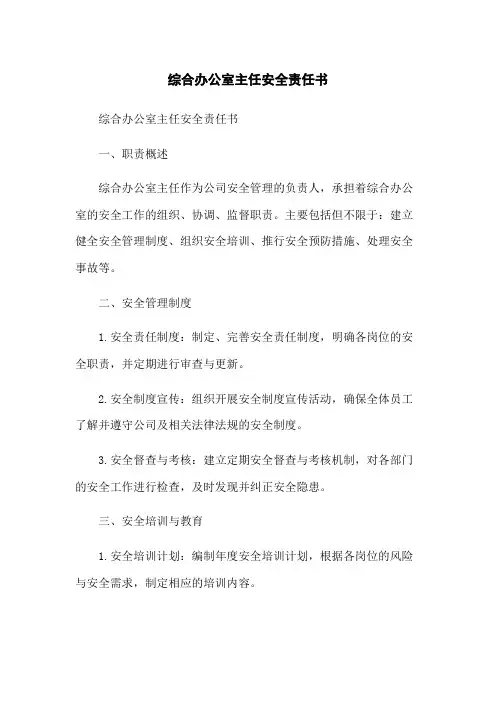 综合办公室主任安全责任书

综合办公室主任安全责任书

一、职责概述

综合办公室主任作为公司安全管理的负责人，承担着综合办公室的安全工作的组织、协调、监督职责。主要包括但不限于：建立健全安全管理制度、组织安全培训、推行安全预防措施、处理安全事故等。

二、安全管理制度

1. 安全责任制度：制定、完善安全责任制度，明确各岗位的安全职责，并定期进行审查与更新。

2. 安全制度宣传：组织开展安全制度宣传活动，确保全体员工了解并遵守公司及相关法律法规的安全制度。

3. 安全督查与考核：建立定期安全督查与考核机制，对各部门的安全工作进行检查，及时发现并纠正安全隐患。

三、安全培训与教育

1. 安全培训计划：编制年度安全培训计划，根据各岗位的风险与安全需求，制定相应的培训内容。